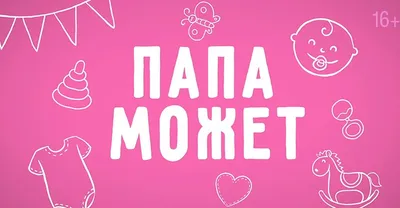 16+

ПАПА
МОЖЕТ